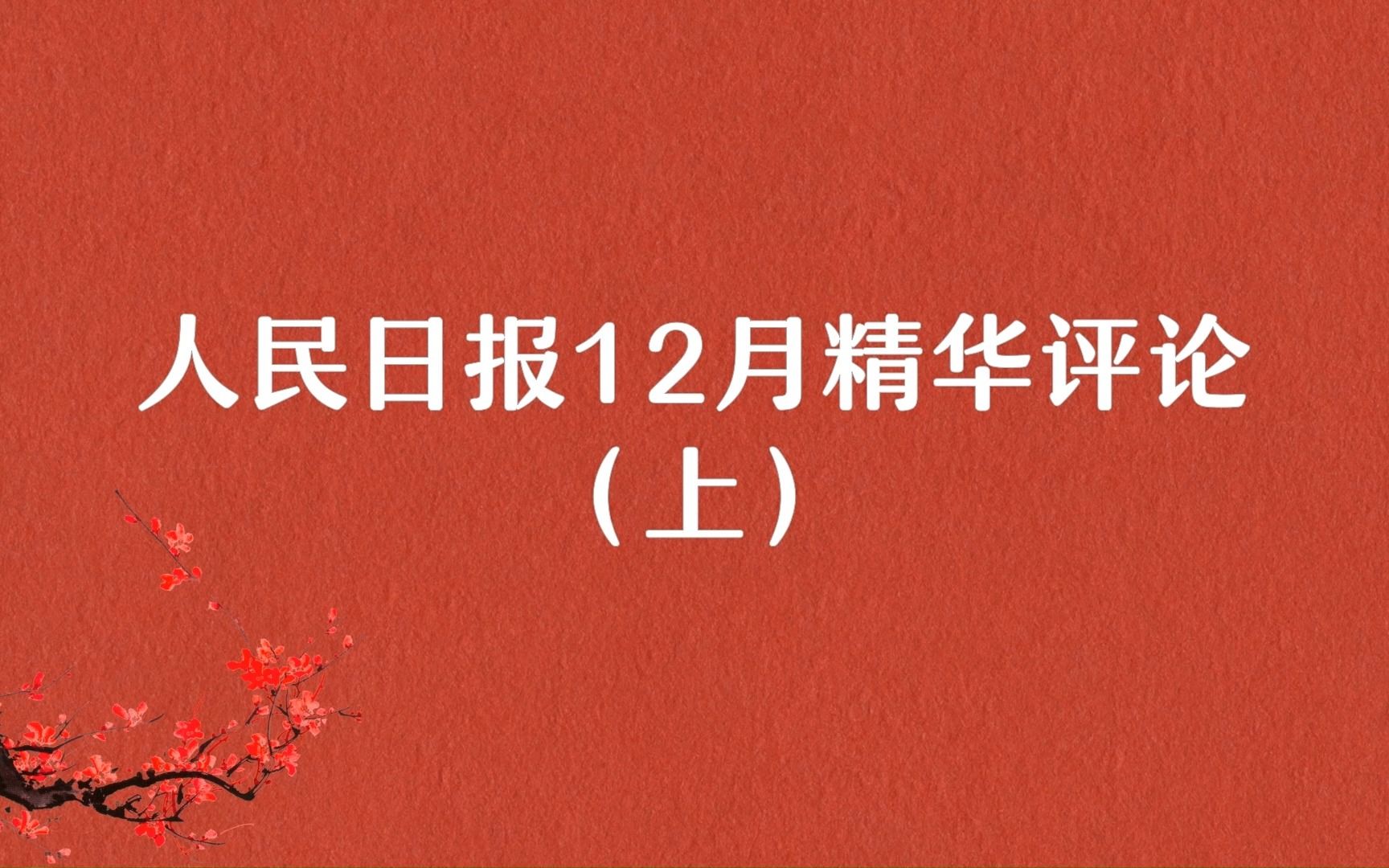 人民日报12月精华评论
（上）